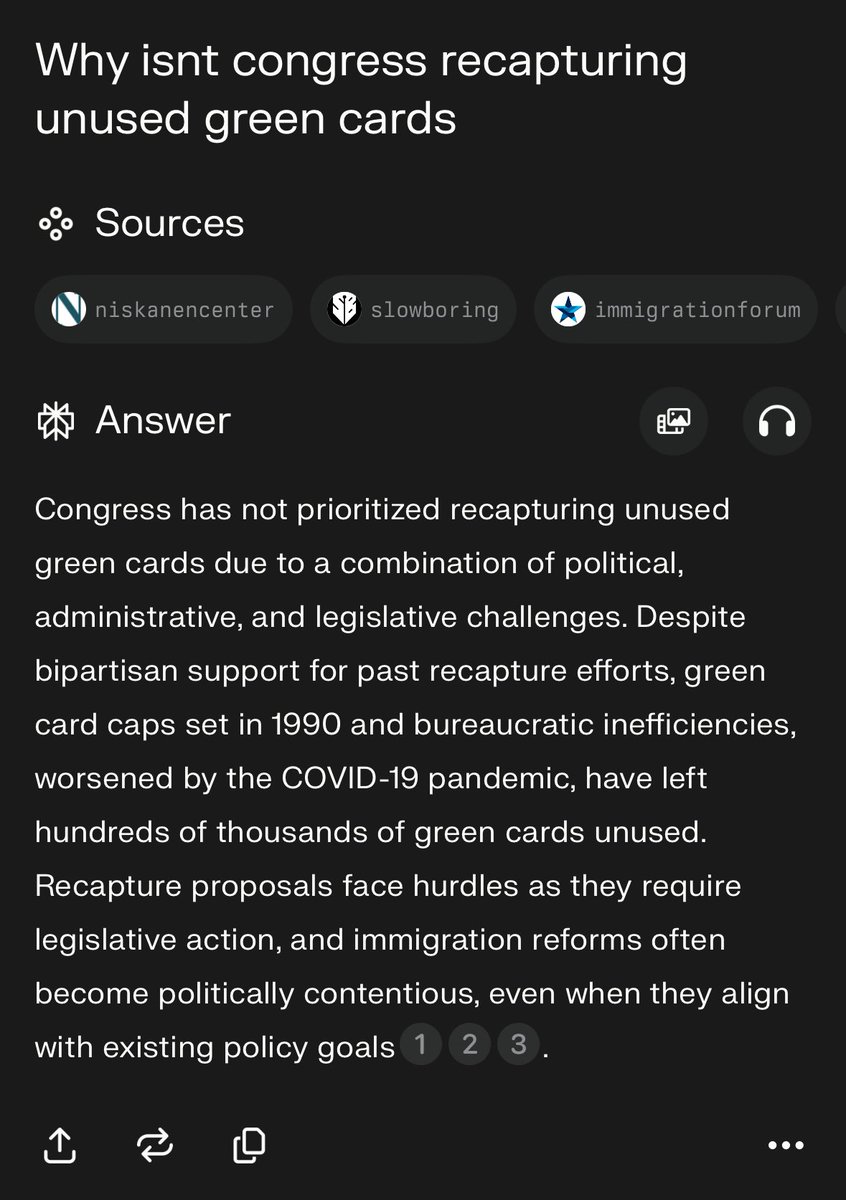 Why isnt congress recapturing unused green cards

Sources

niskanencenter
slowboring
immigrationforum

Answer

Congress has not prioritized recapturing unused green cards due to a combination of political, administrative, and legislative challenges. Despite bipartisan support for past recapture efforts, green card caps set in 1990 and bureaucratic inefficiencies, worsened by the COVID-19 pandemic, have left hundreds of thousands of green cards unused. Recapture proposals face hurdles as they require legislative action, and immigration reforms often become politically contentious, even when they align with existing policy goals 1 2 3.